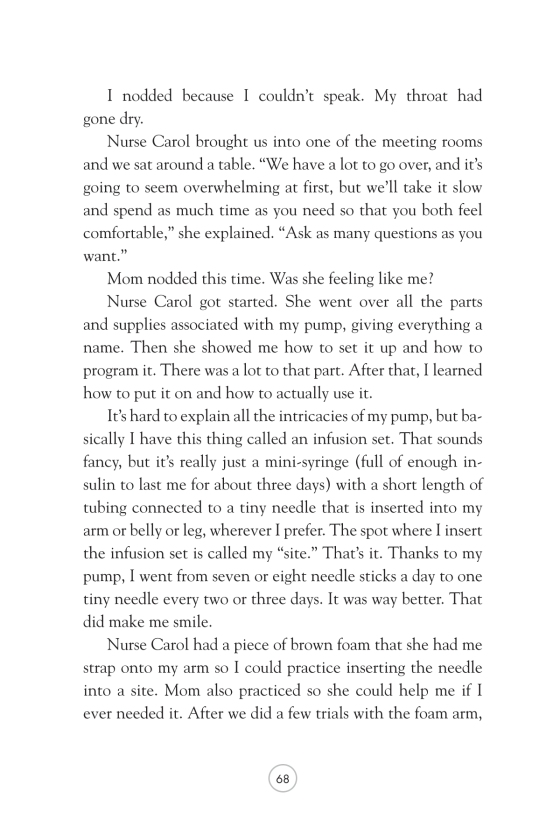 I nodded because I couldn't speak. My throat had gone dry.

Nurse Carol brought us into one of the meeting rooms and we sat around a table. "We have a lot to go over, and it's going to seem overwhelming at first, but we'll take it slow and spend as much time as you need so that you both feel comfortable," she explained. "Ask as many questions as you want."

Mom nodded this time. Was she feeling like me?

Nurse Carol got started. She went over all the parts and supplies associated with my pump, giving everything a name. Then she showed me how to set it up and how to program it. There was a lot to that part. After that, I learned how to put it on and how to actually use it.

It's hard to explain all the intricacies of my pump, but basically I have this thing called an infusion set. That sounds fancy, but it's really just a mini-syringe (full of enough insulin to last me for about three days) with a short length of tubing connected to a tiny needle that is inserted into my arm or belly or leg, wherever I prefer. The spot where I insert the infusion set is called my "site." That's it. Thanks to my pump, I went from seven or eight needle sticks a day to one tiny needle every two or three days. It was way better. That did make me smile.

Nurse Carol had a piece of brown foam that she had me strap onto my arm so I could practice inserting the needle into a site. Mom also practiced so she could help me if I ever needed it. After we did a few trials with the foam arm,

68